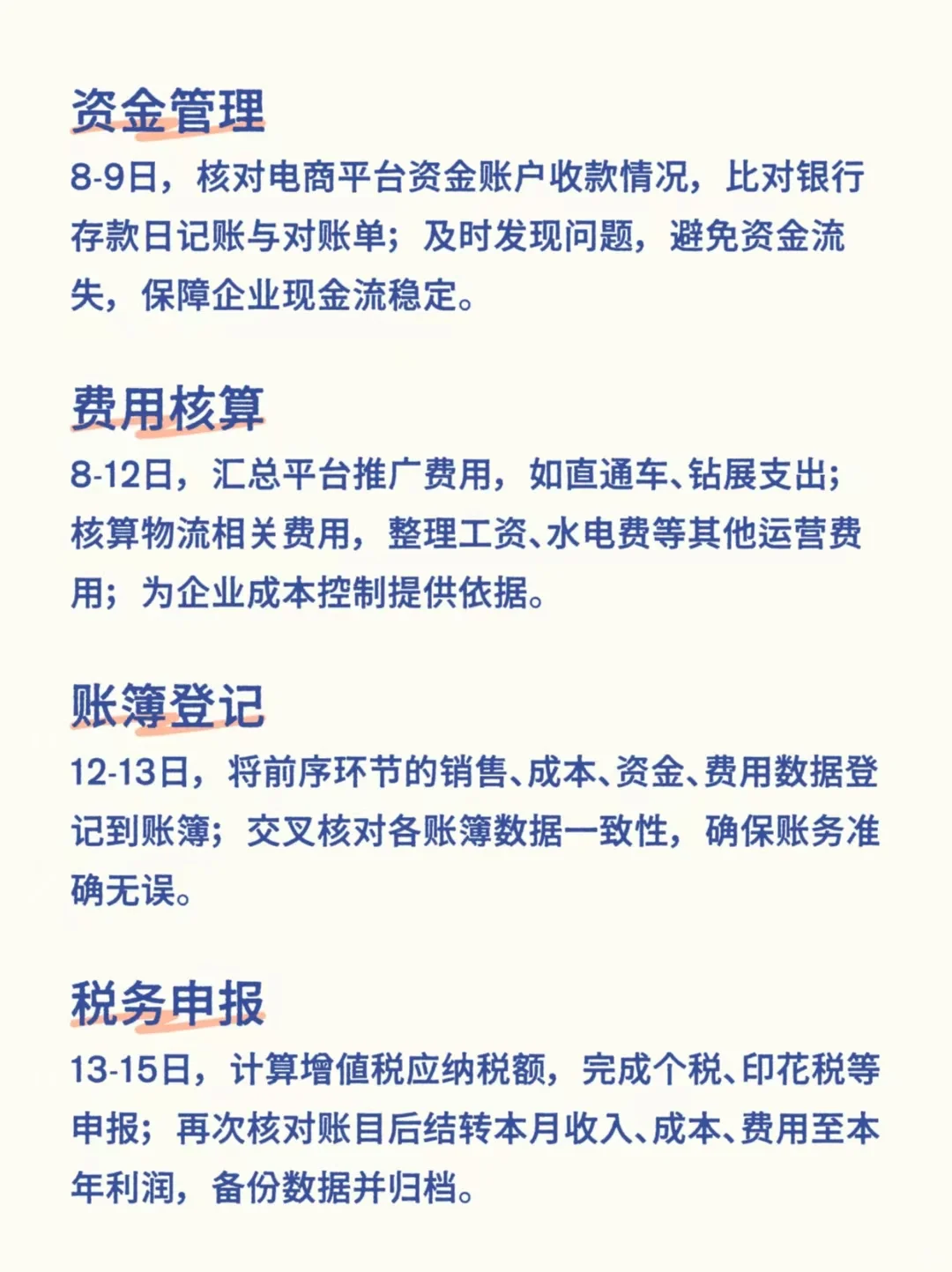 资金管理

8-9日，核对电商平台资金账户收款情况，比对银行存款日记账与对账单；及时发现问题，避免资金流失，保障企业现金流稳定。

费用核算

8-12日，汇总平台推广费用，如直通车、钻展支出；核算物流相关费用，整理工资、水电费等其他运营费用；为企业成本控制提供依据。

账簿登记

12-13日，将前序环节的销售、成本、资金、费用数据登记到账簿；交叉核对各账簿数据一致性，确保账务准确无误。

税务申报

13-15日，计算增值税应纳税额，完成个税、印花税等申报；再次核对账目后结转本月收入、成本、费用至本年利润，备份数据并归档。